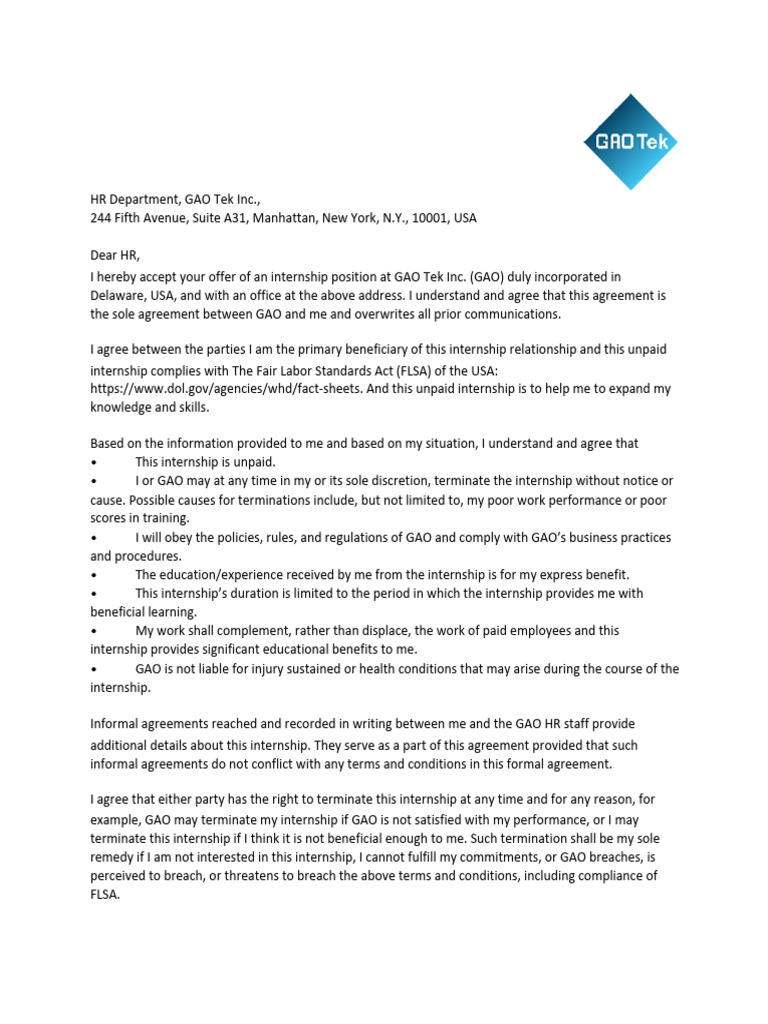 GAO Tek

HR Department, GAO Tek Inc.,
244 Fifth Avenue, Suite A31, Manhattan, New York, N.Y., 10001, USA

Dear HR,

I hereby accept your offer of an internship position at GAO Tek Inc. (GAO) duly incorporated in Delaware, USA, and with an office at the above address. I understand and agree that this agreement is the sole agreement between GAO and me and overwrites all prior communications.

I agree between the parties I am the primary beneficiary of this internship relationship and this unpaid internship complies with The Fair Labor Standards Act (FLSA) of the USA: https://www.dol.gov/agencies/whd/fact-sheets. And this unpaid internship is to help me to expand my knowledge and skills.

Based on the information provided to me and based on my situation, I understand and agree that
• This internship is unpaid.
• I or GAO may at any time in my or its sole discretion, terminate the internship without notice or cause. Possible causes for terminations include, but not limited to, my poor work performance or poor scores in training.
• I will obey the policies, rules, and regulations of GAO and comply with GAO's business practices and procedures.
• The education/experience received by me from the internship is for my express benefit.
• This internship's duration is limited to the period in which the internship provides me with beneficial learning.
• My work shall complement, rather than displace, the work of paid employees and this internship provides significant educational benefits to me.
• GAO is not liable for injury sustained or health conditions that may arise during the course of the internship.

Informal agreements reached and recorded in writing between me and the GAO HR staff provide additional details about this internship. They serve as a part of this agreement provided that such informal agreements do not conflict with any terms and conditions in this formal agreement.

I agree that either party has the right to terminate this internship at any time and for any reason, for example, GAO may terminate my internship if GAO is not satisfied with my performance, or I may terminate this internship if I think it is not beneficial enough to me. Such termination shall be my sole remedy if I am not interested in this internship, I cannot fulfill my commitments, or GAO breaches, is perceived to breach, or threatens to breach the above terms and conditions, including compliance of FLSA.